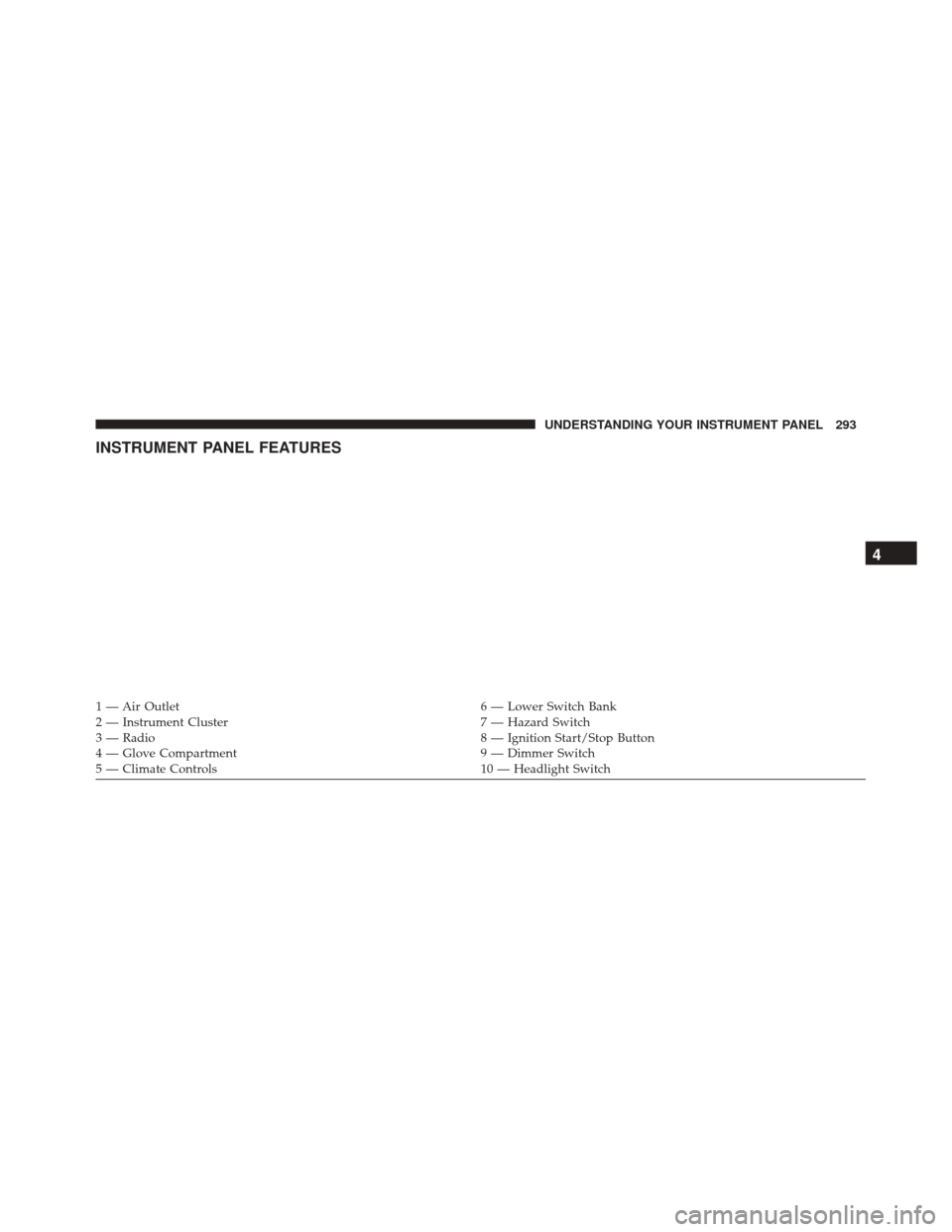 UNDERSTANDING YOUR INSTRUMENT PANEL 293

INSTRUMENT PANEL FEATURES

4

1 — Air Outlet
2 — Instrument Cluster
3 — Radio
4 — Glove Compartment
5 — Climate Controls

6 — Lower Switch Bank
7 — Hazard Switch
8 — Ignition Start/Stop Button
9 — Dimmer Switch
10 — Headlight Switch

carmanualsonline.info